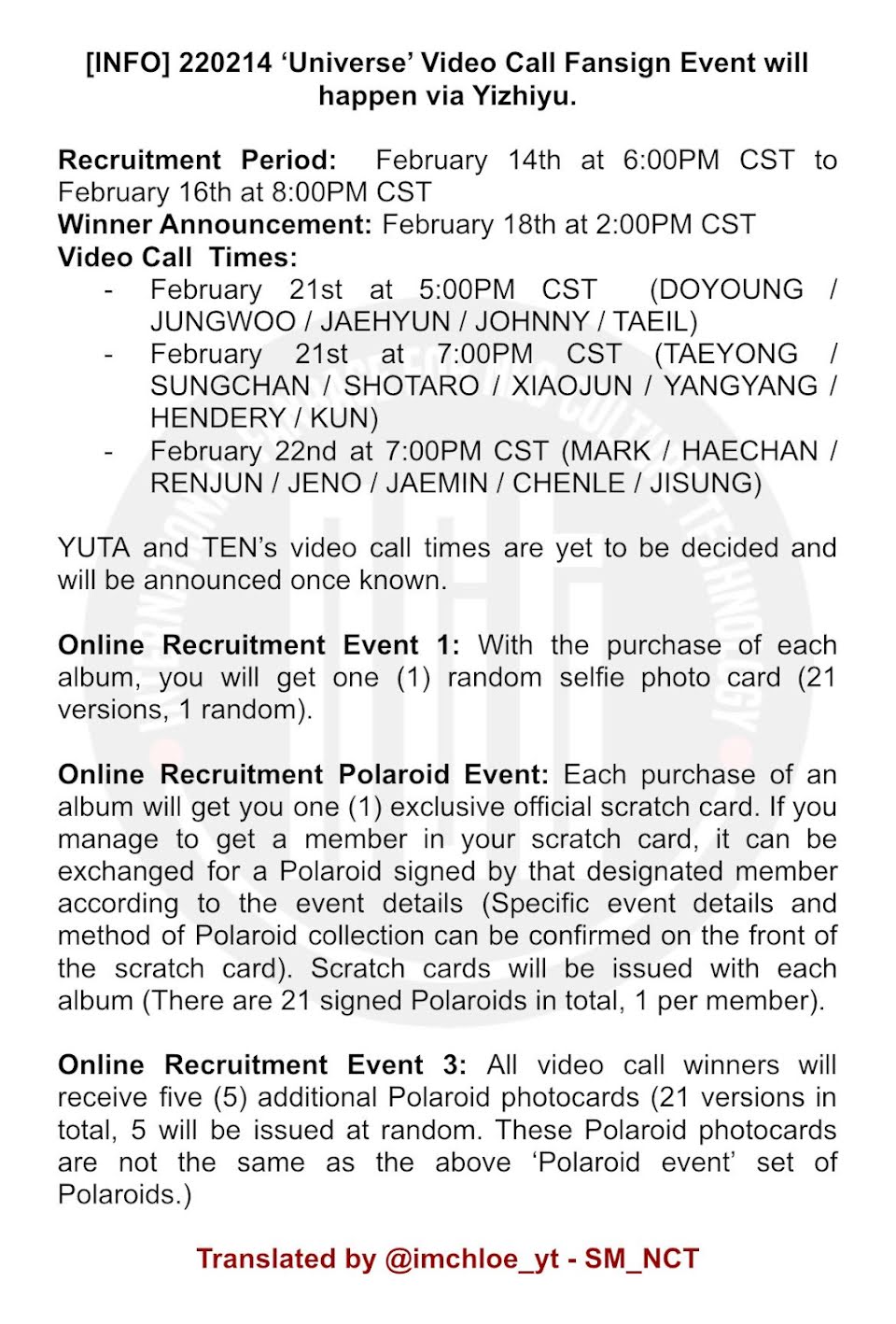 [INFO] 220214 'Universe' Video Call Fansign Event will happen via Yizhiyu.

Recruitment Period: February 14th at 6:00PM CST to February 16th at 8:00PM CST
Winner Announcement: February 18th at 2:00PM CST
Video Call Times:
- February 21st at 5:00PM CST (DOYOUNG / JUNGWOO / JAEHYUN / JOHNNY / TAEIL)
- February 21st at 7:00PM CST (TAEYONG / SUNGCHAN / SHOTARO / XIAOJUN / YANGYANG / HENDERY / KUN)
- February 22nd at 7:00PM CST (MARK / HAECHAN / RENJUN / JENO / JAEMIN / CHENLE / JISUNG)

YUTA and TEN's video call times are yet to be decided and will be announced once known.

Online Recruitment Event 1: With the purchase of each album, you will get one (1) random selfie photo card (21 versions, 1 random).

Online Recruitment Polaroid Event: Each purchase of an album will get you one (1) exclusive official scratch card. If you manage to get a member in your scratch card, it can be exchanged for a Polaroid signed by that designated member according to the event details (Specific event details and method of Polaroid collection can be confirmed on the front of the scratch card). Scratch cards will be issued with each album (There are 21 signed Polaroids in total, 1 per member).

Online Recruitment Event 3: All video call winners will receive five (5) additional Polaroid photocards (21 versions in total, 5 will be issued at random. These Polaroid photocards are not the same as the above 'Polaroid event' set of Polaroids.)

Translated by @imchloe_yt - SM_NCT